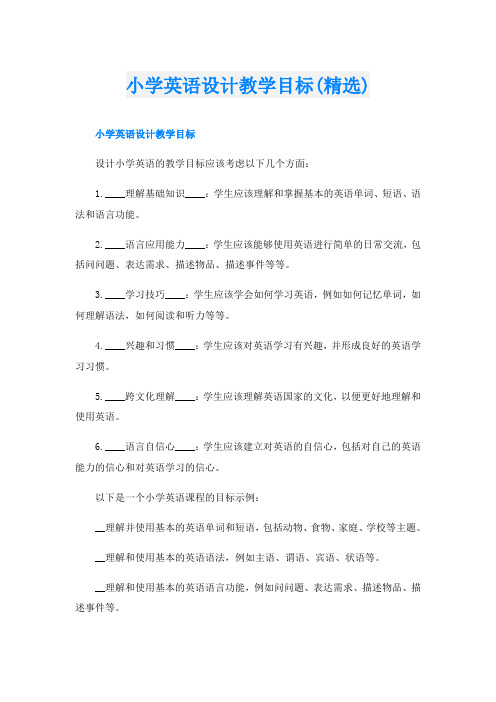 小学英语设计教学目标(精选)

小学英语设计教学目标

设计小学英语的教学目标应该考虑以下几个方面：

1. ____理解基础知识____：学生应该理解和掌握基本的英语单词、短语、语法和语言功能。

2. ____语言应用能力____：学生应该能够使用英语进行简单的日常交流，包括问问题、表达需求、描述物品、描述事件等等。

3. ____学习技巧____：学生应该学会如何学习英语，例如如何记忆单词，如何理解语法，如何阅读和听力等等。

4. ____兴趣和习惯____：学生应该对英语学习有兴趣，并形成良好的英语学习习惯。

5. ____跨文化理解____：学生应该理解英语国家的文化，以便更好地理解和使用英语。

6. ____语言自信心____：学生应该建立对英语的自信心，包括对自己的英语能力的信心和对英语学习的信心。

以下是一个小学英语课程的目标示例：

__理解并使用基本的英语单词和短语，包括动物、食物、家庭、学校等主题。

__理解和使用基本的英语语法，例如主语、谓语、宾语、状语等。

__理解和使用基本的英语语言功能，例如问问题、表达需求、描述物品、描述事件等。